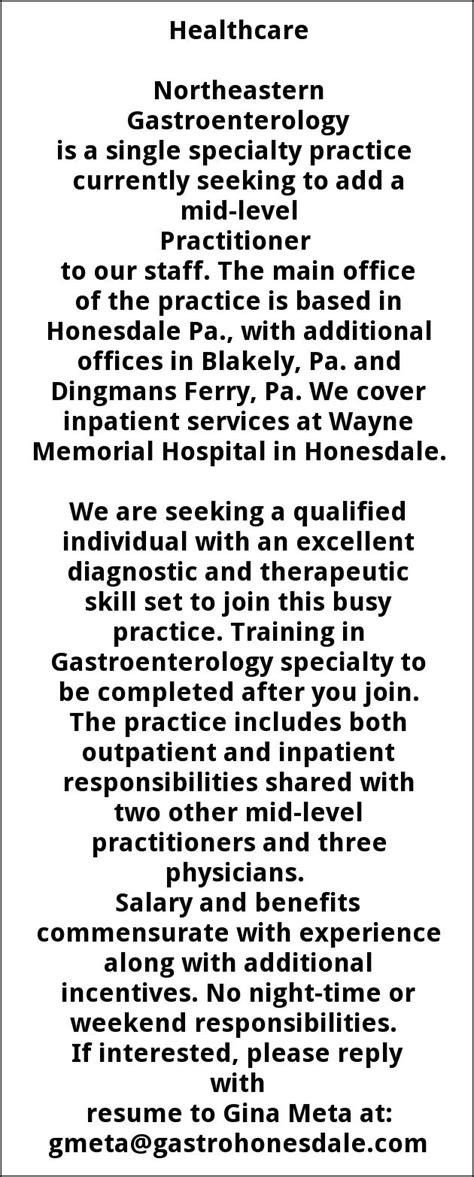 Healthcare

Northeastern Gastroenterology is a single specialty practice currently seeking to add a mid-level Practitioner to our staff. The main office of the practice is based in Honesdale Pa., with additional offices in Blakely, Pa. and Dingmans Ferry, Pa. We cover inpatient services at Wayne Memorial Hospital in Honesdale.

We are seeking a qualified individual with an excellent diagnostic and therapeutic skill set to join this busy practice. Training in Gastroenterology specialty to be completed after you join. The practice includes both outpatient and inpatient responsibilities shared with two other mid-level practitioners and three physicians.
Salary and benefits commensurate with experience along with additional incentives. No night-time or weekend responsibilities.
If interested, please reply with resume to Gina Meta at:
gmeta@gastrohonesdale.com